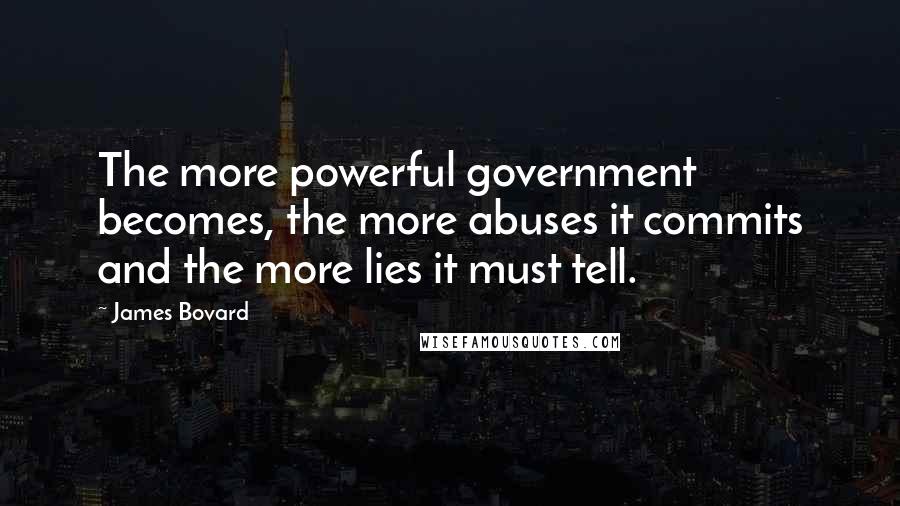 The more powerful government becomes, the more abuses it commits and the more lies it must tell.

~ James Bovard

WISEFAMOUSQUOTES.COM